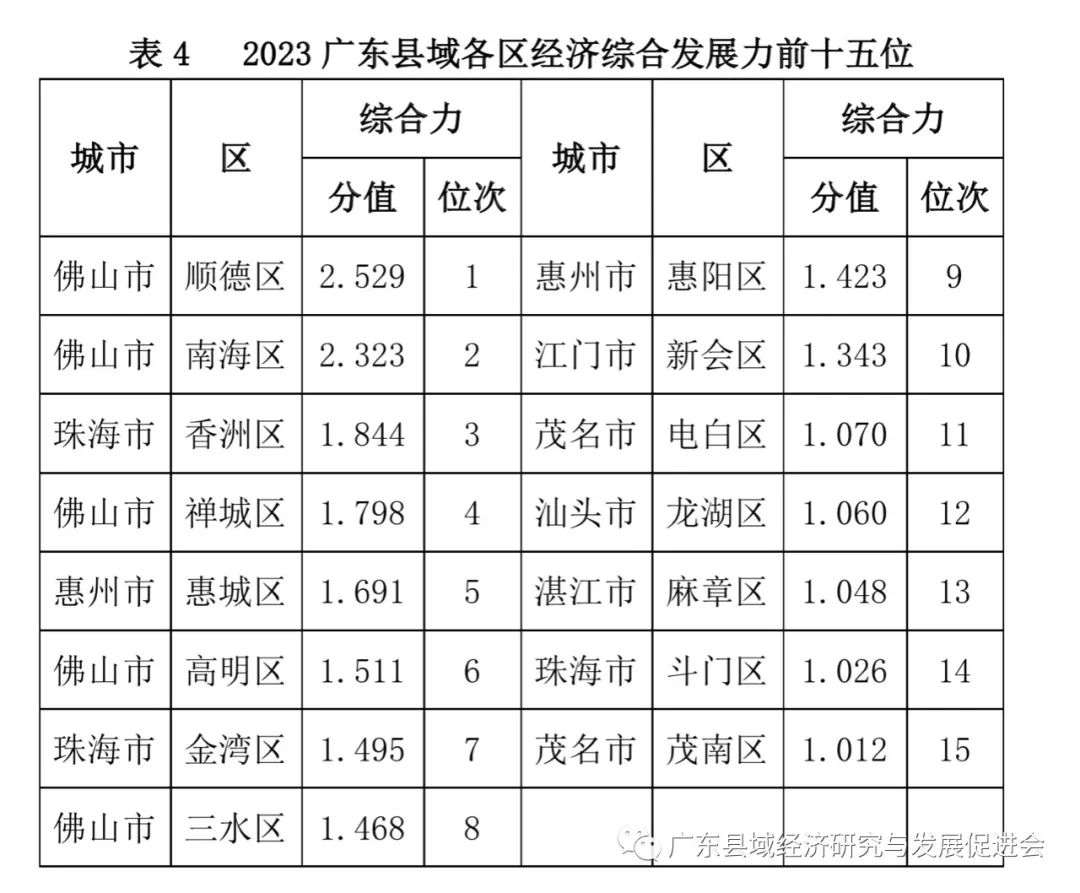 表 4　2023 广东县域各区经济综合发展力前十五位

| 城市 | 区 | 综合力 分值 | 综合力 位次 | 城市 | 区 | 综合力 分值 | 综合力 位次 |
|---|---|---|---|---|---|---|---|
| 佛山市 | 顺德区 | 2.529 | 1 | 惠州市 | 惠阳区 | 1.423 | 9 |
| 佛山市 | 南海区 | 2.323 | 2 | 江门市 | 新会区 | 1.343 | 10 |
| 珠海市 | 香洲区 | 1.844 | 3 | 茂名市 | 电白区 | 1.070 | 11 |
| 佛山市 | 禅城区 | 1.798 | 4 | 汕头市 | 龙湖区 | 1.060 | 12 |
| 惠州市 | 惠城区 | 1.691 | 5 | 湛江市 | 麻章区 | 1.048 | 13 |
| 佛山市 | 高明区 | 1.511 | 6 | 珠海市 | 斗门区 | 1.026 | 14 |
| 珠海市 | 金湾区 | 1.495 | 7 | 茂名市 | 茂南区 | 1.012 | 15 |
| 佛山市 | 三水区 | 1.468 | 8 | | | | |

广东县域经济研究与发展促进会